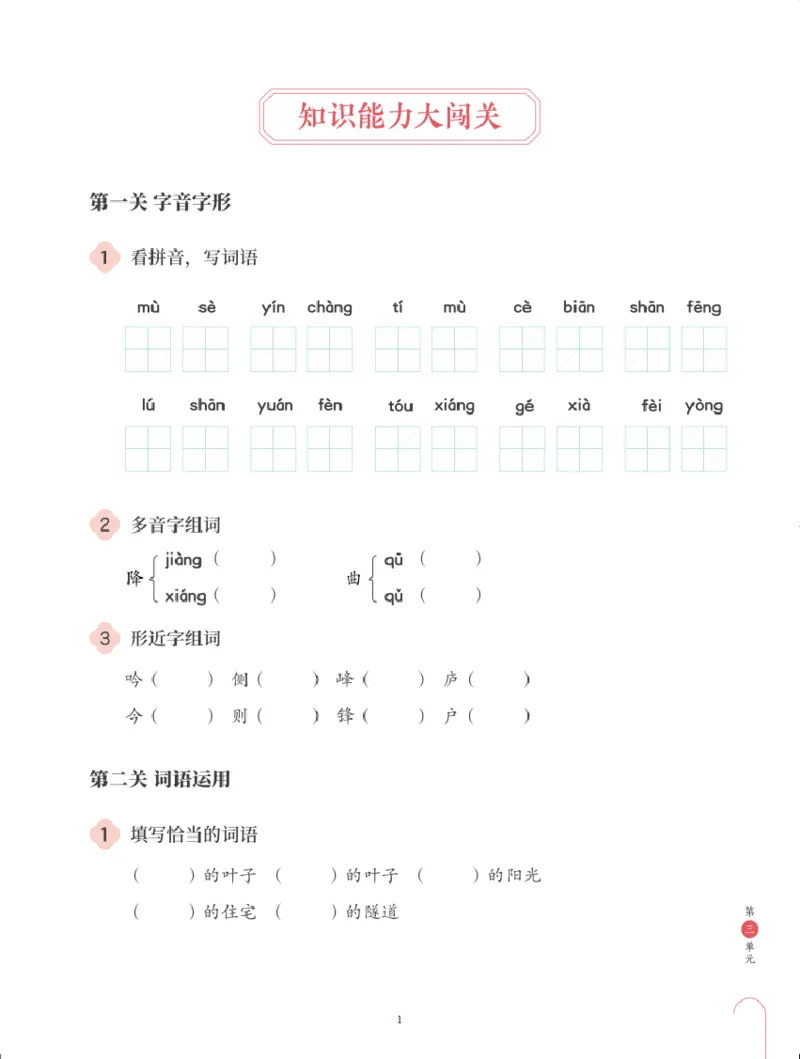 知识能力大闯关

第一关 字音字形

1 看拼音，写词语

mù sè yín chàng tí mù cè biān shān fēng

lú shān yuán fèn tóu xiáng gé xià fèi yòng

2 多音字组词

降 jiàng（ ） xiáng（ ） 曲 qū（ ） qǔ（ ）

3 形近字组词

吟（ ） 侧（ ） 峰（ ） 庐（ ）

今（ ） 则（ ） 锋（ ） 户（ ）

第二关 词语运用

1 填写恰当的词语

（ ）的叶子 （ ）的叶子 （ ）的阳光

（ ）的住宅 （ ）的隧道

第三单元

1